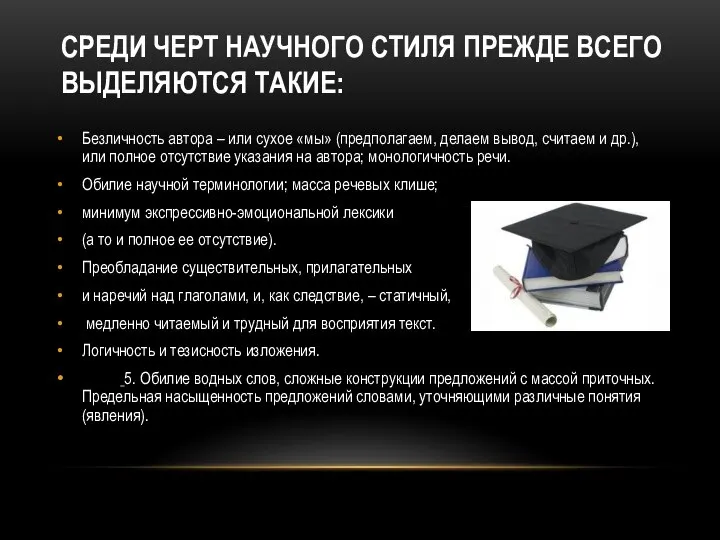 СРЕДИ ЧЕРТ НАУЧНОГО СТИЛЯ ПРЕЖДЕ ВСЕГО ВЫДЕЛЯЮТСЯ ТАКИЕ:

• Безличность автора – или сухое «мы» (предполагаем, делаем вывод, считаем и др.), или полное отсутствие указания на автора; монологичность речи.
• Обилие научной терминологии; масса речевых клише;
• минимум экспрессивно-эмоциональной лексики
• (а то и полное ее отсутствие).
• Преобладание существительных, прилагательных
• и наречий над глаголами, и, как следствие, – статичный,
• медленно читаемый и трудный для восприятия текст.
• Логичность и тезисность изложения.
• 5. Обилие водных слов, сложные конструкции предложений с массой приточных. Предельная насыщенность предложений словами, уточняющими различные понятия (явления).